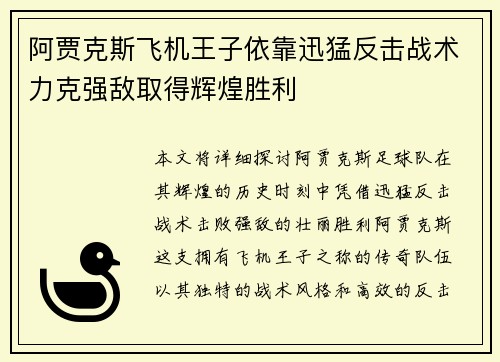 阿贾克斯飞机王子依靠迅猛反击战术力克强敌取得辉煌胜利

本文将详细探讨阿贾克斯足球队在其辉煌的历史时刻中凭借迅猛反击战术击败强敌的壮丽胜利阿贾克斯这支拥有飞机王子之称的传奇队伍以其独特的战术风格和高效的反击